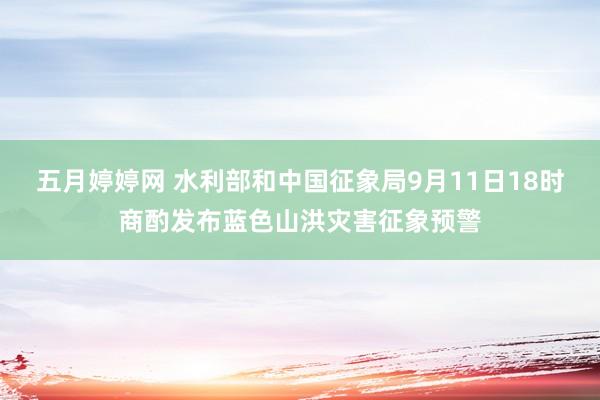 五月婷婷网 水利部和中国征象局9月11日18时商酌发布蓝色山洪灾害征象预警